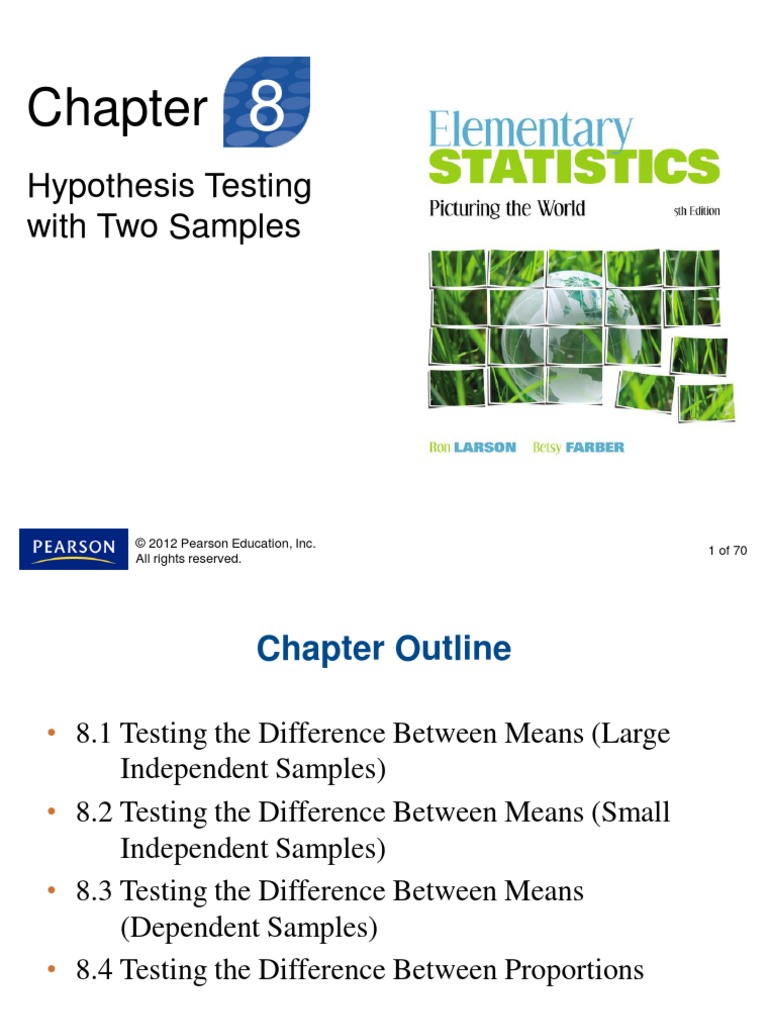 Chapter 8

Hypothesis Testing with Two Samples

Elementary
STATISTICS
Picturing the World
5th Edition

Ron LARSON Betsy FARBER

PEARSON

© 2012 Pearson Education, Inc.
All rights reserved.

1 of 70

Chapter Outline

• 8.1 Testing the Difference Between Means (Large Independent Samples)
• 8.2 Testing the Difference Between Means (Small Independent Samples)
• 8.3 Testing the Difference Between Means (Dependent Samples)
• 8.4 Testing the Difference Between Proportions